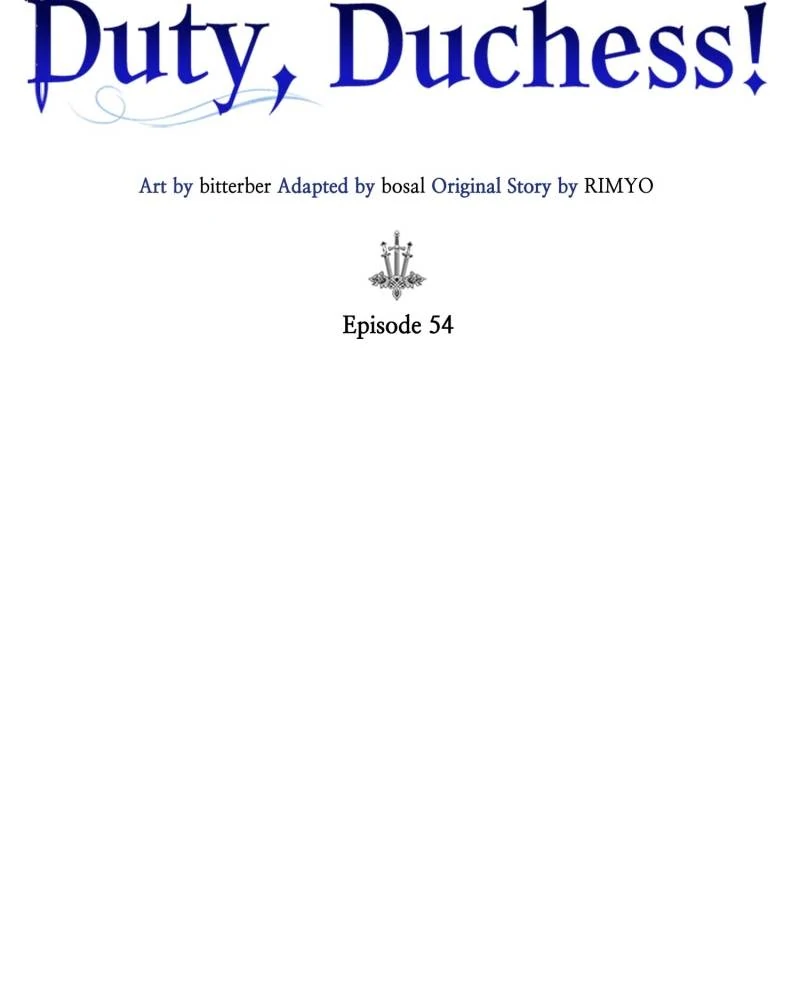 Duty, Duchess!

Art by bitterber Adapted by bosal Original Story by RIMYO

Episode 54